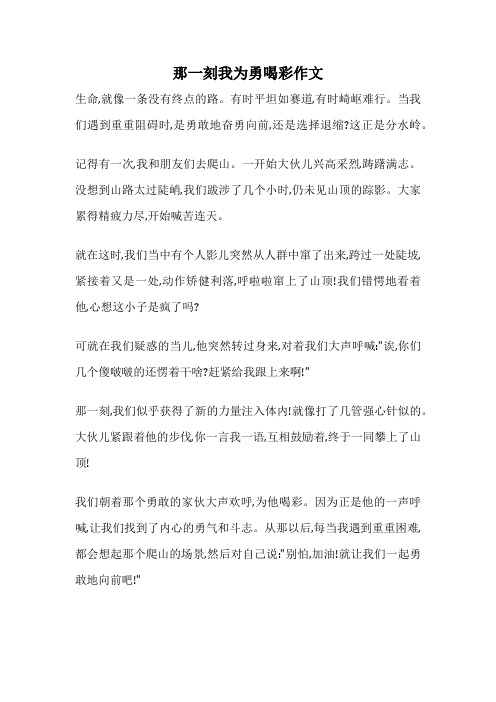 那一刻我为勇喝彩作文

生命,就像一条没有终点的路。有时平坦如赛道,有时崎岖难行。当我们遇到重重阻碍时,是勇敢地奋勇向前,还是选择退缩?这正是分水岭。

记得有一次,我和朋友们去爬山。一开始大伙儿兴高采烈,踌躇满志。没想到山路太过陡峭,我们跋涉了几个小时,仍未见山顶的踪影。大家累得精疲力尽,开始喊苦连天。

就在这时,我们当中有个人影儿突然从人群中窜了出来,跨过一处陡坡,紧接着又是一处,动作矫健利落,呼啦啦窜上了山顶!我们错愕地看着他,心想这小子是疯了吗?

可就在我们疑惑的当儿,他突然转过身来,对着我们大声呼喊:"诶,你们几个傻啵啵的还愣着干啥?赶紧给我跟上来啊!"

那一刻,我们似乎获得了新的力量注入体内!就像打了几管强心针似的。大伙儿紧跟着他的步伐,你一言我一语,互相鼓励着,终于一同攀上了山顶!

我们朝着那个勇敢的家伙大声欢呼,为他喝彩。因为正是他的一声呼喊,让我们找到了内心的勇气和斗志。从那以后,每当我遇到重重困难,都会想起那个爬山的场景,然后对自己说:"别怕,加油!就让我们一起勇敢地向前吧!"